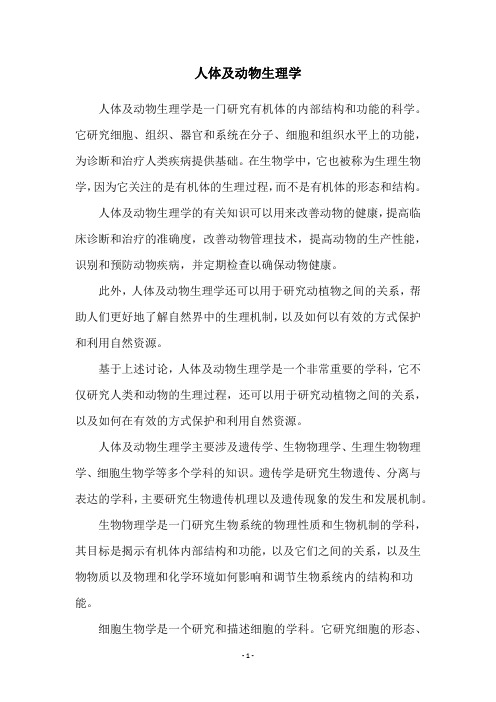 人体及动物生理学

人体及动物生理学是一门研究有机体的内部结构和功能的科学。它研究细胞、组织、器官和系统在分子、细胞和组织水平上的功能，为诊断和治疗人类疾病提供基础。在生物学中，它也被称为生理生物学，因为它关注的是有机体的生理过程，而不是有机体的形态和结构。

人体及动物生理学的有关知识可以用来改善动物的健康，提高临床诊断和治疗的准确度，改善动物管理技术，提高动物的生产性能，识别和预防动物疾病，并定期检查以确保动物健康。

此外，人体及动物生理学还可以用于研究动植物之间的关系，帮助人们更好地了解自然界中的生理机制，以及如何以有效的方式保护和利用自然资源。

基于上述讨论，人体及动物生理学是一个非常重要的学科，它不仅研究人类和动物的生理过程，还可以用于研究动植物之间的关系，以及如何在有效的方式保护和利用自然资源。

人体及动物生理学主要涉及遗传学、生物物理学、生理生物物理学、细胞生物学等多个学科的知识。遗传学是研究生物遗传、分离与表达的学科，主要研究生物遗传机理以及遗传现象的发生和发展机制。

生物物理学是一门研究生物系统的物理性质和生物机制的学科，其目标是揭示有机体内部结构和功能，以及它们之间的关系，以及生物物质以及物理和化学环境如何影响和调节生物系统内的结构和功能。

细胞生物学是一个研究和描述细胞的学科。它研究细胞的形态、

- 1 -